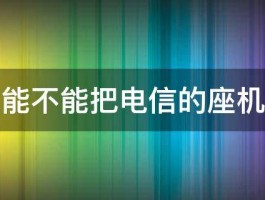 能不能把电信的座机